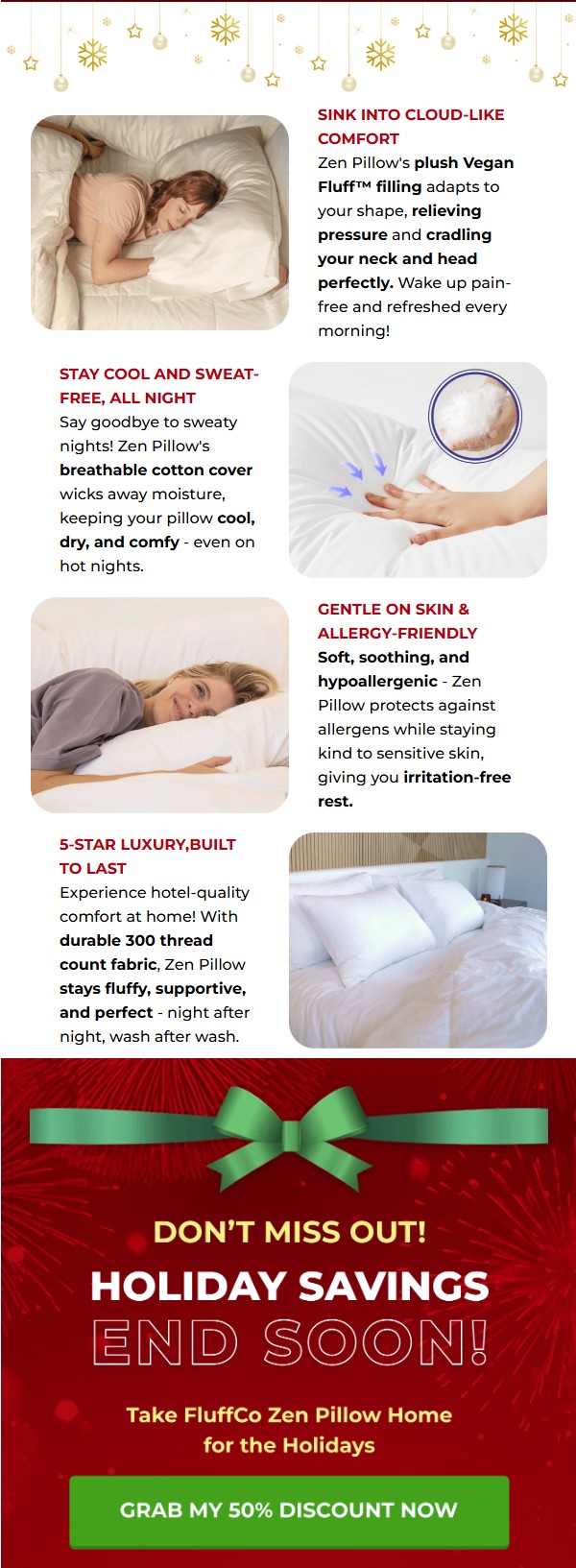 SINK INTO CLOUD-LIKE COMFORT
Zen Pillow's plush Vegan Fluff™ filling adapts to your shape, relieving pressure and cradling your neck and head perfectly. Wake up pain-free and refreshed every morning!

STAY COOL AND SWEAT-FREE, ALL NIGHT
Say goodbye to sweaty nights! Zen Pillow's breathable cotton cover wicks away moisture, keeping your pillow cool, dry, and comfy - even on hot nights.

GENTLE ON SKIN & ALLERGY-FRIENDLY
Soft, soothing, and hypoallergenic - Zen Pillow protects against allergens while staying kind to sensitive skin, giving you irritation-free rest.

5-STAR LUXURY,BUILT TO LAST
Experience hotel-quality comfort at home! With durable 300 thread count fabric, Zen Pillow stays fluffy, supportive, and perfect - night after night, wash after wash.

DON'T MISS OUT!
HOLIDAY SAVINGS
END SOON!

Take FluffCo Zen Pillow Home for the Holidays

GRAB MY 50% DISCOUNT NOW